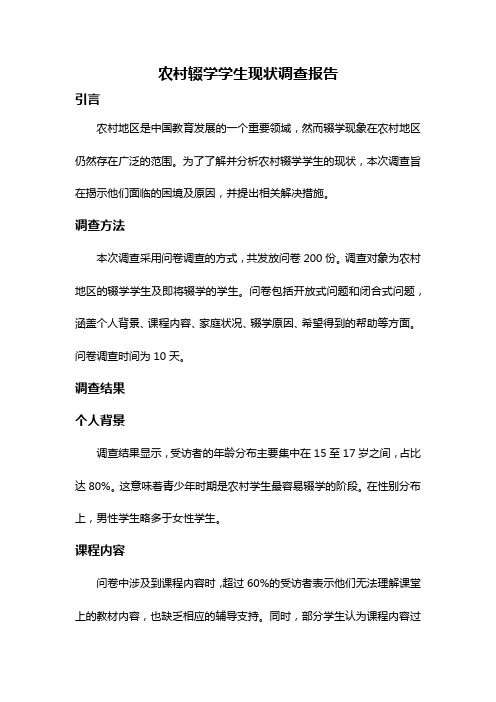 农村辍学学生现状调查报告

引言

农村地区是中国教育发展的一个重要领域，然而辍学现象在农村地区仍然存在广泛的范围。为了了解并分析农村辍学学生的现状，本次调查旨在揭示他们面临的困境及原因，并提出相关解决措施。

调查方法

本次调查采用问卷调查的方式，共发放问卷 200 份。调查对象为农村地区的辍学学生及即将辍学的学生。问卷包括开放式问题和闭合式问题，涵盖个人背景、课程内容、家庭状况、辍学原因、希望得到的帮助等方面。问卷调查时间为 10 天。

调查结果

个人背景

调查结果显示，受访者的年龄分布主要集中在 15 至 17 岁之间，占比达 80%。这意味着青少年时期是农村学生最容易辍学的阶段。在性别分布上，男性学生略多于女性学生。

课程内容

问卷中涉及到课程内容时，超过 60%的受访者表示他们无法理解课堂上的教材内容，也缺乏相应的辅导支持。同时，部分学生认为课程内容过